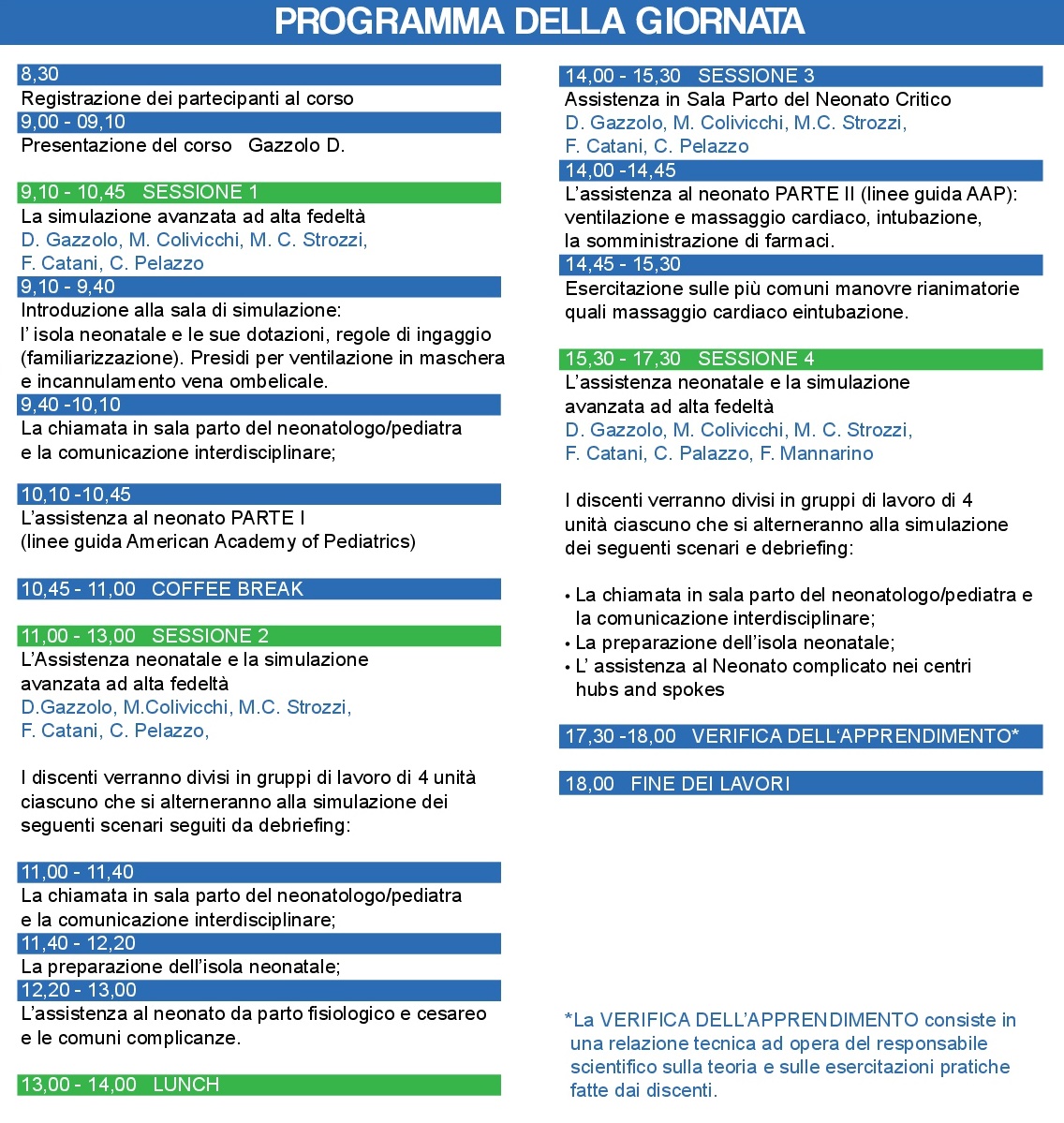 PROGRAMMA DELLA GIORNATA

8,30
Registrazione dei partecipanti al corso

9,00 - 09,10
Presentazione del corso Gazzolo D.

9,10 - 10,45 SESSIONE 1
La simulazione avanzata ad alta fedeltà
D. Gazzolo, M. Colivicchi, M. C. Strozzi, F. Catani, C. Pelazzo

9,10 - 9,40
Introduzione alla sala di simulazione:
l' isola neonatale e le sue dotazioni, regole di ingaggio (familiarizzazione). Presidi per ventilazione in maschera e incannulamento vena ombelicale.

9,40 -10,10
La chiamata in sala parto del neonatologo/pediatra e la comunicazione interdisciplinare;

10,10 -10,45
L'assistenza al neonato PARTE I
(linee guida American Academy of Pediatrics)

10,45 - 11,00 COFFEE BREAK

11,00 - 13,00 SESSIONE 2
L'Assistenza neonatale e la simulazione avanzata ad alta fedeltà
D.Gazzolo, M.Colivicchi, M.C. Strozzi, F. Catani, C. Pelazzo,

I discenti verranno divisi in gruppi di lavoro di 4 unità ciascuno che si alterneranno alla simulazione dei seguenti scenari seguiti da debriefing:

11,00 - 11,40
La chiamata in sala parto del neonatologo/pediatra e la comunicazione interdisciplinare;

11,40 - 12,20
La preparazione dell'isola neonatale;

12,20 - 13,00
L'assistenza al neonato da parto fisiologico e cesareo e le comuni complicanze.

13,00 - 14,00 LUNCH

14,00 - 15,30 SESSIONE 3
Assistenza in Sala Parto del Neonato Critico
D. Gazzolo, M. Colivicchi, M.C. Strozzi, F. Catani, C. Pelazzo

14,00 -14,45
L'assistenza al neonato PARTE II (linee guida AAP): ventilazione e massaggio cardiaco, intubazione, la somministrazione di farmaci.

14,45 - 15,30
Esercitazione sulle più comuni manovre rianimatorie quali massaggio cardiaco eintubazione.

15,30 - 17,30 SESSIONE 4
L'assistenza neonatale e la simulazione avanzata ad alta fedeltà
D. Gazzolo, M. Colivicchi, M. C. Strozzi, F. Catani, C. Palazzo, F. Mannarino

I discenti verranno divisi in gruppi di lavoro di 4 unità ciascuno che si alterneranno alla simulazione dei seguenti scenari e debriefing:

• La chiamata in sala parto del neonatologo/pediatra e la comunicazione interdisciplinare;
• La preparazione dell'isola neonatale;
• L' assistenza al Neonato complicato nei centri hubs and spokes

17,30 -18,00 VERIFICA DELL'APPRENDIMENTO*

18,00 FINE DEI LAVORI

*La VERIFICA DELL'APPRENDIMENTO consiste in una relazione tecnica ad opera del responsabile scientifico sulla teoria e sulle esercitazioni pratiche fatte dai discenti.